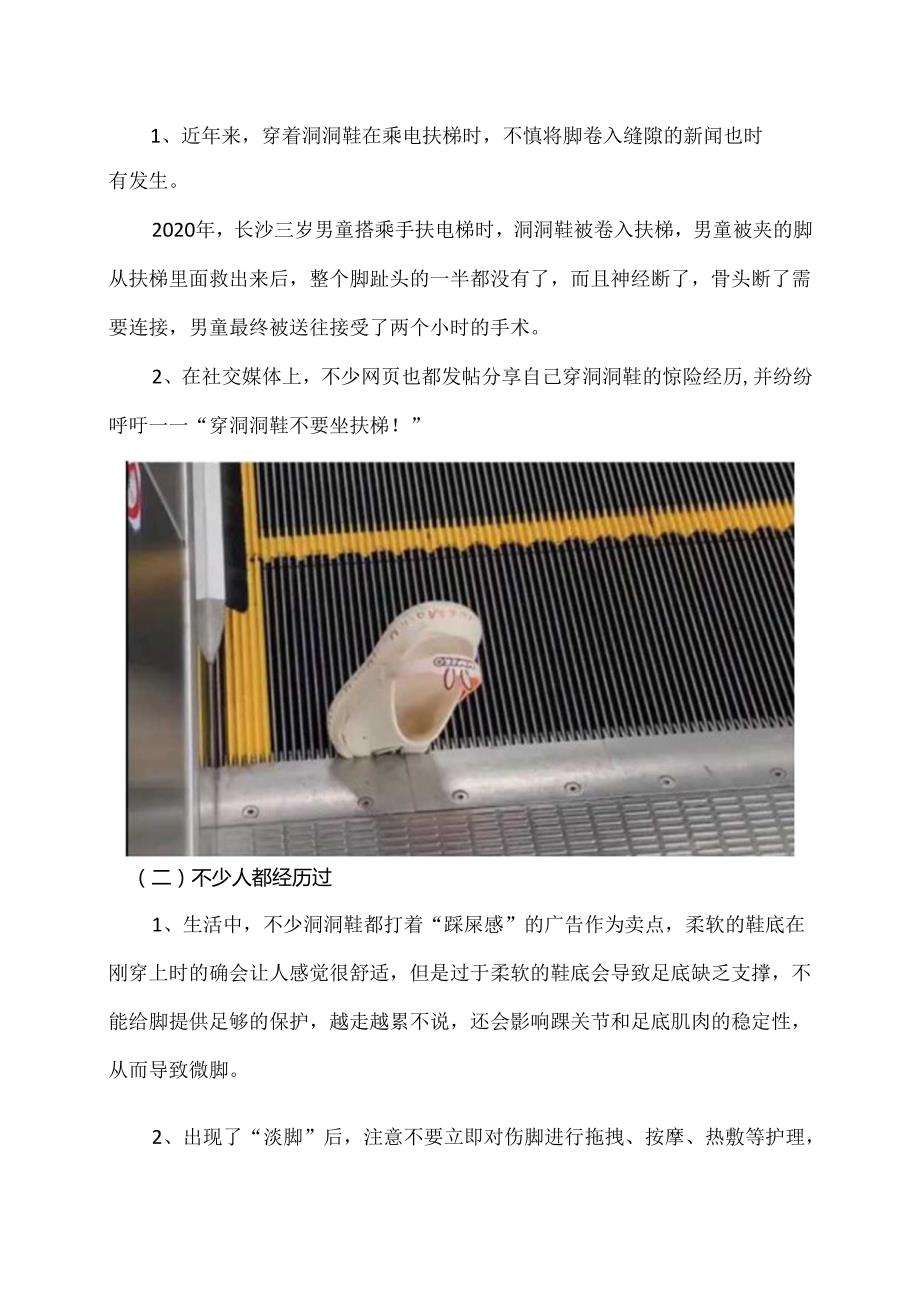 1、近年来，穿着洞洞鞋在乘电扶梯时，不慎将脚卷入缝隙的新闻也时有发生。

2020年，长沙三岁男童搭乘手扶电梯时，洞洞鞋被卷入扶梯，男童被夹的脚从扶梯里面救出来后，整个脚趾头的一半都没有了，而且神经断了，骨头断了需要连接，男童最终被送往接受了两个小时的手术。

2、在社交媒体上，不少网页也都发帖分享自己穿洞洞鞋的惊险经历,并纷纷呼吁一一“穿洞洞鞋不要坐扶梯！”

（二）不少人都经历过

1、生活中，不少洞洞鞋都打着“踩屎感”的广告作为卖点，柔软的鞋底在刚穿上时的确会让人感觉很舒适，但是过于柔软的鞋底会导致足底缺乏支撑，不能给脚提供足够的保护，越走越累不说，还会影响踝关节和足底肌肉的稳定性，从而导致微脚。

2、出现了“淡脚”后，注意不要立即对伤脚进行拖拽、按摩、热敷等护理，